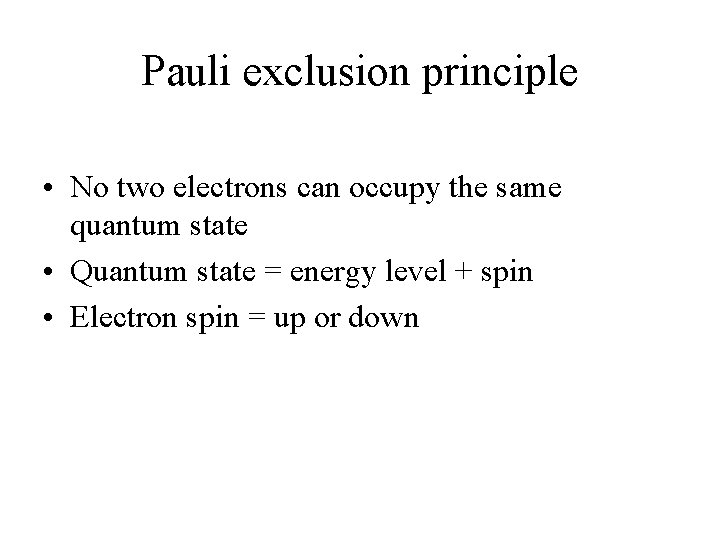 Pauli exclusion principle

• No two electrons can occupy the same quantum state
• Quantum state = energy level + spin
• Electron spin = up or down